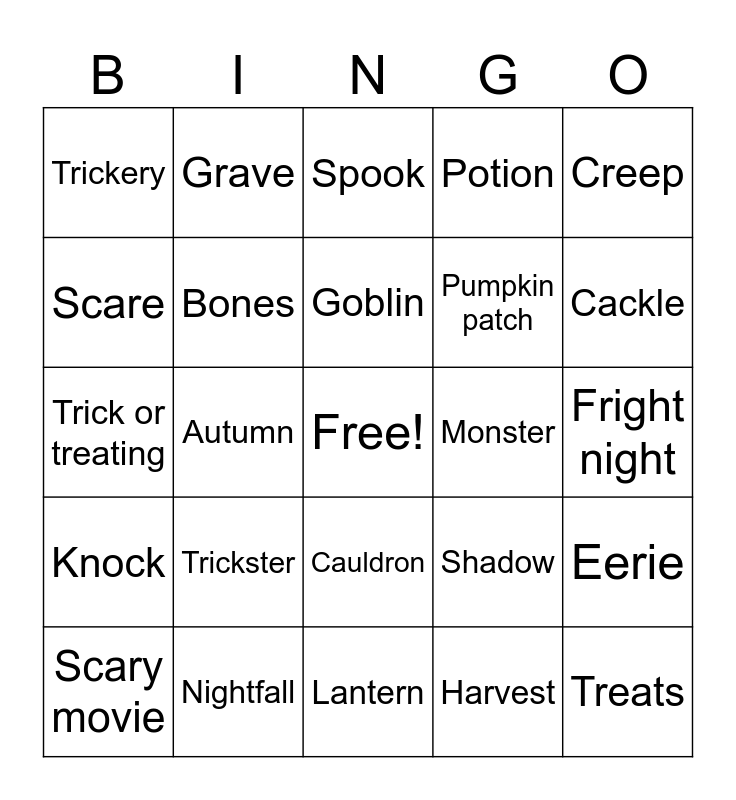 | B | I | N | G | O |
|---|---|---|---|---|
| Trickery | Grave | Spook | Potion | Creep |
| Scare | Bones | Goblin | Pumpkin patch | Cackle |
| Trick or treating | Autumn | Free! | Monster | Fright night |
| Knock | Trickster | Cauldron | Shadow | Eerie |
| Scary movie | Nightfall | Lantern | Harvest | Treats |